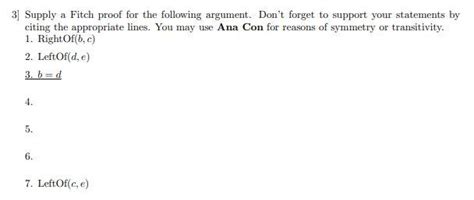 3] Supply a Fitch proof for the following argument. Don't forget to support your statements by citing the appropriate lines. You may use **Ana Con** for reasons of symmetry or transitivity.

1. RightOf$(b, c)$

2. LeftOf$(d, e)$

3. $b = d$

4.

5.

6.

7. LeftOf$(c, e)$